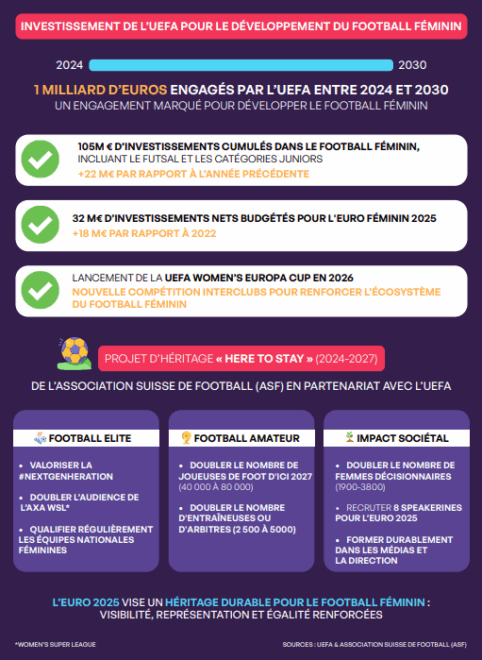 INVESTISSEMENT DE L'UEFA POUR LE DÉVELOPPEMENT DU FOOTBALL FÉMININ

2024 2030

1 MILLIARD D'EUROS ENGAGÉS PAR L'UEFA ENTRE 2024 ET 2030
UN ENGAGEMENT MARQUÉ POUR DÉVELOPPER LE FOOTBALL FÉMININ

105M € D'INVESTISSEMENTS CUMULÉS DANS LE FOOTBALL FÉMININ, INCLUANT LE FUTSAL ET LES CATÉGORIES JUNIORS
+22 M€ PAR RAPPORT À L'ANNÉE PRÉCÉDENTE

32 M€ D'INVESTISSEMENTS NETS BUDGÉTÉS POUR L'EURO FÉMININ 2025
+18 M€ PAR RAPPORT À 2022

LANCEMENT DE LA UEFA WOMEN'S EUROPA CUP EN 2026
NOUVELLE COMPÉTITION INTERCLUBS POUR RENFORCER L'ÉCOSYSTÈME DU FOOTBALL FÉMININ

PROJET D'HÉRITAGE « HERE TO STAY » (2024-2027)

DE L'ASSOCIATION SUISSE DE FOOTBALL (ASF) EN PARTENARIAT AVEC L'UEFA

FOOTBALL ELITE
• VALORISER LA #NEXTGENHERATION
• DOUBLER L'AUDIENCE DE L'AXA WSL*
• QUALIFIER RÉGULIÈREMENT LES ÉQUIPES NATIONALES FÉMININES

FOOTBALL AMATEUR
• DOUBLER LE NOMBRE DE JOUEUSES DE FOOT D'ICI 2027 (40 000 À 80 000)
• DOUBLER LE NOMBRE D'ENTRAÎNEUSES OU D'ARBITRES (2 500 À 5000)

IMPACT SOCIÉTAL
• DOUBLER LE NOMBRE DE FEMMES DÉCISIONNAIRES (1900-3800)
• RECRUTER 8 SPEAKERINES POUR L'EURO 2025
• FORMER DURABLEMENT DANS LES MÉDIAS ET LA DIRECTION

L'EURO 2025 VISE UN HÉRITAGE DURABLE POUR LE FOOTBALL FÉMININ : VISIBILITÉ, REPRÉSENTATION ET ÉGALITÉ RENFORCÉES

*WOMEN'S SUPER LEAGUE

SOURCES : UEFA & ASSOCIATION SUISSE DE FOOTBALL (ASF)